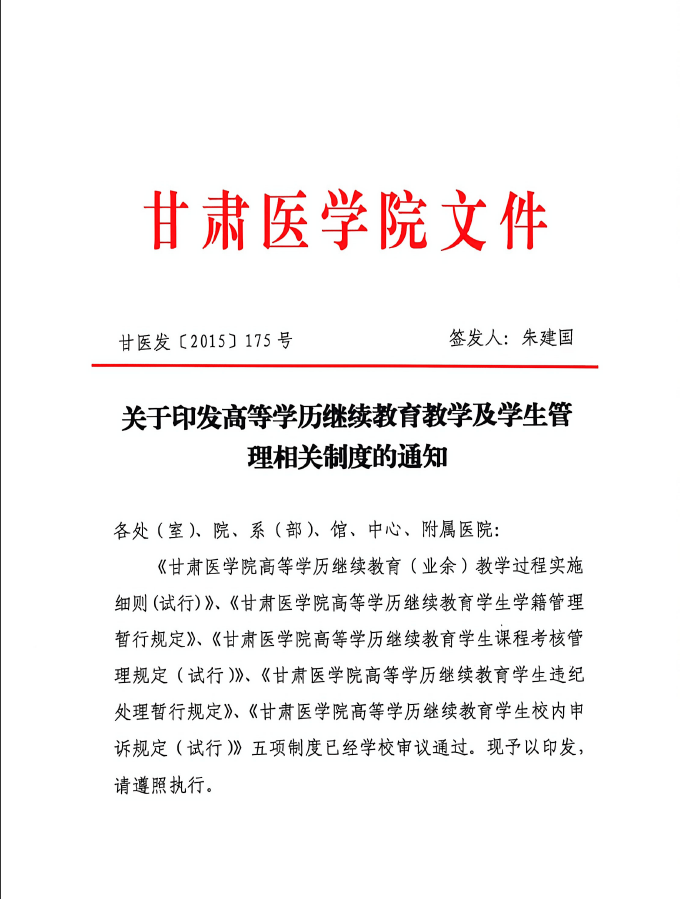 甘肃医学院文件

甘医发〔2015〕175号　　签发人：朱建国

关于印发高等学历继续教育教学及学生管理相关制度的通知

各处（室）、院、系（部）、馆、中心、附属医院：

《甘肃医学院高等学历继续教育（业余）教学过程实施细则(试行)》、《甘肃医学院高等学历继续教育学生学籍管理暂行规定》、《甘肃医学院高等学历继续教育学生课程考核管理规定（试行）》、《甘肃医学院高等学历继续教育学生违纪处理暂行规定》、《甘肃医学院高等学历继续教育学生校内申诉规定（试行）》五项制度已经学校审议通过。现予以印发，请遵照执行。